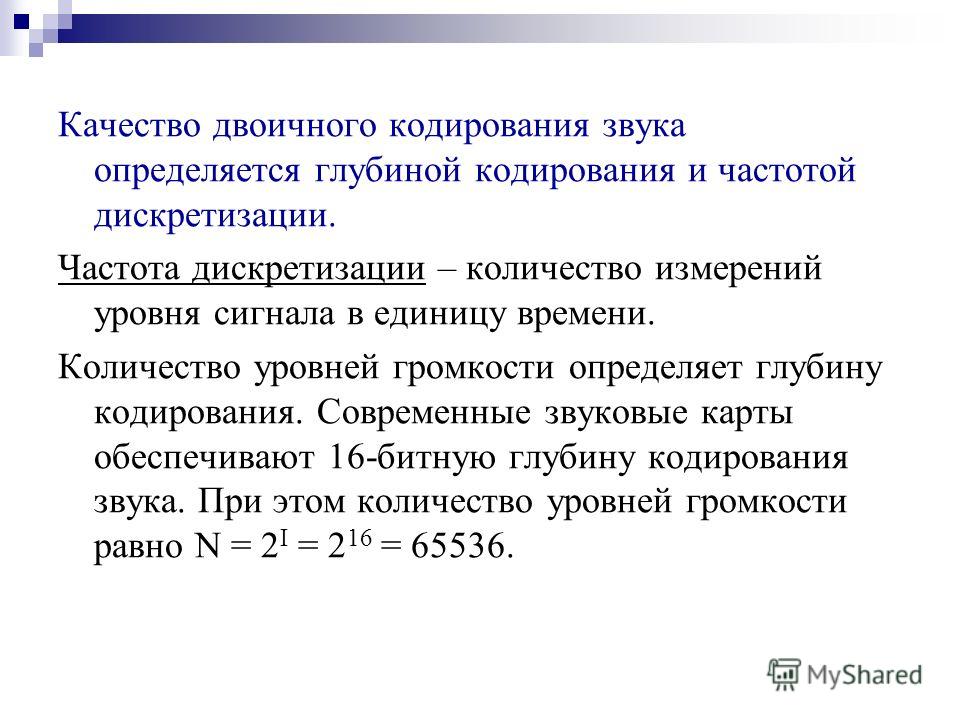 Качество двоичного кодирования звука определяется глубиной кодирования и частотой дискретизации.

Частота дискретизации – количество измерений уровня сигнала в единицу времени.

Количество уровней громкости определяет глубину кодирования. Современные звуковые карты обеспечивают 16-битную глубину кодирования звука. При этом количество уровней громкости равно $N = 2^I = 2^{16} = 65536$.

MyShared